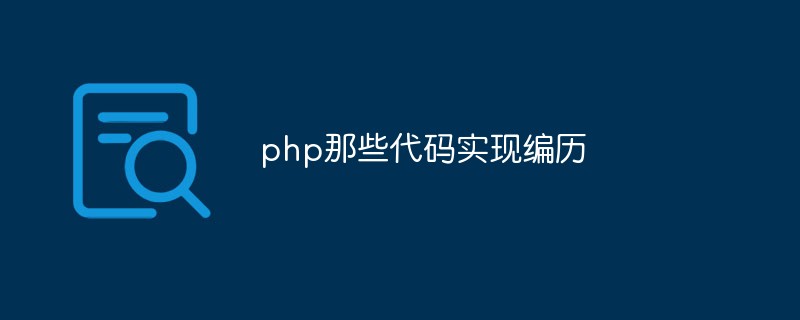 php那些代码实现编历